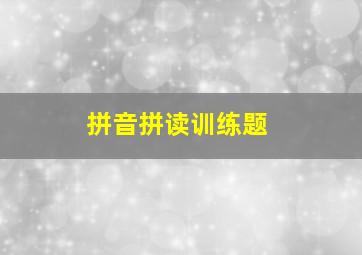 拼音拼读训练题